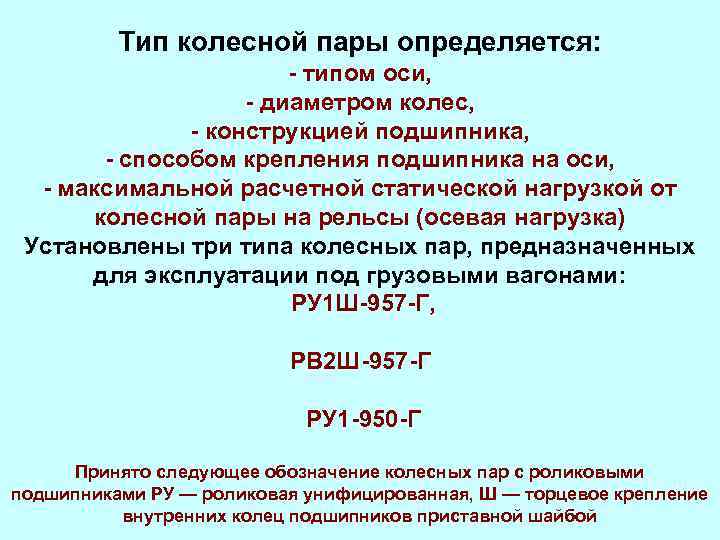 Тип колесной пары определяется:
- типом оси,
- диаметром колес,
- конструкцией подшипника,
- способом крепления подшипника на оси,
- максимальной расчетной статической нагрузкой от колесной пары на рельсы (осевая нагрузка)
Установлены три типа колесных пар, предназначенных для эксплуатации под грузовыми вагонами:
РУ1Ш-957-Г,

РВ2Ш-957-Г

РУ1-950-Г

Принято следующее обозначение колесных пар с роликовыми подшипниками РУ — роликовая унифицированная, Ш — торцевое крепление внутренних колец подшипников приставной шайбой